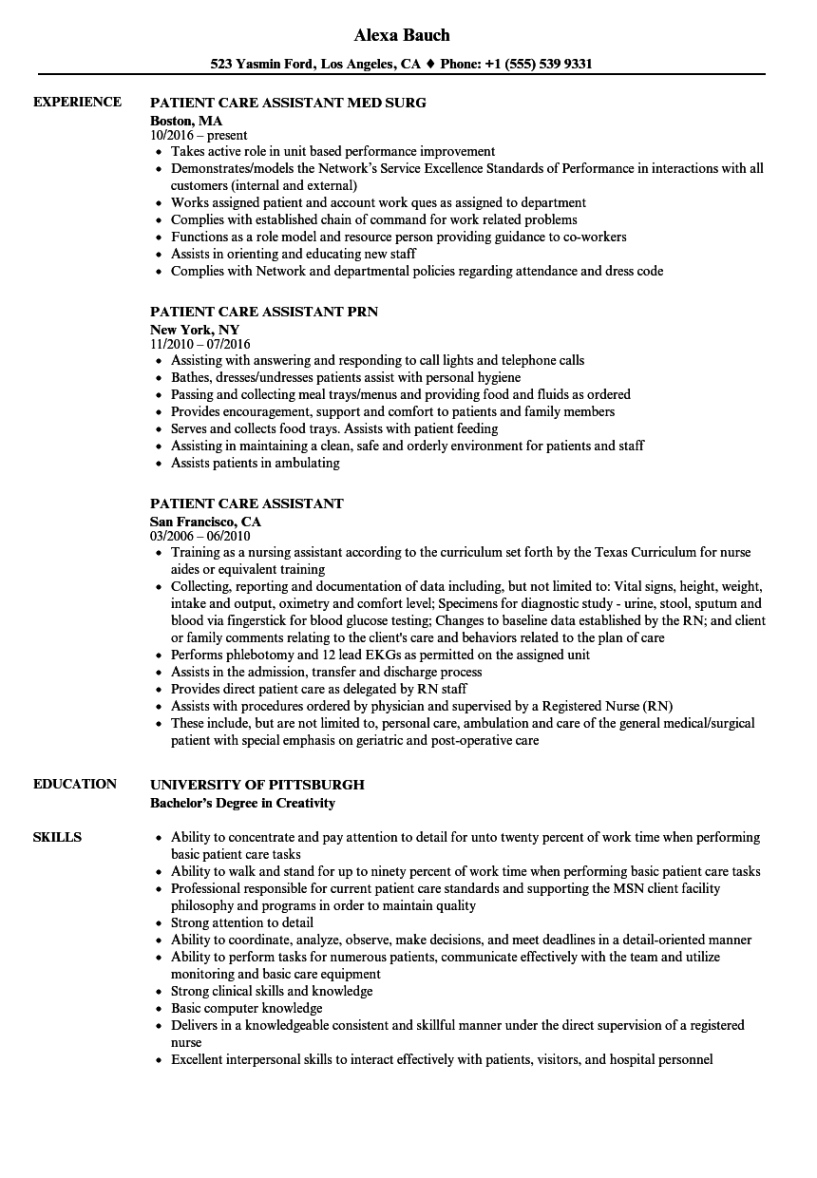 Alexa Bauch

523 Yasmin Ford, Los Angeles, CA ♦ Phone: +1 (555) 539 9331

EXPERIENCE

PATIENT CARE ASSISTANT MED SURG
Boston, MA
10/2016 – present
• Takes active role in unit based performance improvement
• Demonstrates/models the Network's Service Excellence Standards of Performance in interactions with all customers (internal and external)
• Works assigned patient and account work ques as assigned to department
• Complies with established chain of command for work related problems
• Functions as a role model and resource person providing guidance to co-workers
• Assists in orienting and educating new staff
• Complies with Network and departmental policies regarding attendance and dress code

PATIENT CARE ASSISTANT PRN
New York, NY
11/2010 – 07/2016
• Assisting with answering and responding to call lights and telephone calls
• Bathes, dresses/undresses patients assist with personal hygiene
• Passing and collecting meal trays/menus and providing food and fluids as ordered
• Provides encouragement, support and comfort to patients and family members
• Serves and collects food trays. Assists with patient feeding
• Assisting in maintaining a clean, safe and orderly environment for patients and staff
• Assists patients in ambulating

PATIENT CARE ASSISTANT
San Francisco, CA
03/2006 – 06/2010
• Training as a nursing assistant according to the curriculum set forth by the Texas Curriculum for nurse aides or equivalent training
• Collecting, reporting and documentation of data including, but not limited to: Vital signs, height, weight, intake and output, oximetry and comfort level; Specimens for diagnostic study - urine, stool, sputum and blood via fingerstick for blood glucose testing; Changes to baseline data established by the RN; and client or family comments relating to the client's care and behaviors related to the plan of care
• Performs phlebotomy and 12 lead EKGs as permitted on the assigned unit
• Assists in the admission, transfer and discharge process
• Provides direct patient care as delegated by RN staff
• Assists with procedures ordered by physician and supervised by a Registered Nurse (RN)
• These include, but are not limited to, personal care, ambulation and care of the general medical/surgical patient with special emphasis on geriatric and post-operative care

EDUCATION

UNIVERSITY OF PITTSBURGH
Bachelor's Degree in Creativity

SKILLS

• Ability to concentrate and pay attention to detail for unto twenty percent of work time when performing basic patient care tasks
• Ability to walk and stand for up to ninety percent of work time when performing basic patient care tasks
• Professional responsible for current patient care standards and supporting the MSN client facility philosophy and programs in order to maintain quality
• Strong attention to detail
• Ability to coordinate, analyze, observe, make decisions, and meet deadlines in a detail-oriented manner
• Ability to perform tasks for numerous patients, communicate effectively with the team and utilize monitoring and basic care equipment
• Strong clinical skills and knowledge
• Basic computer knowledge
• Delivers in a knowledgeable consistent and skillful manner under the direct supervision of a registered nurse
• Excellent interpersonal skills to interact effectively with patients, visitors, and hospital personnel